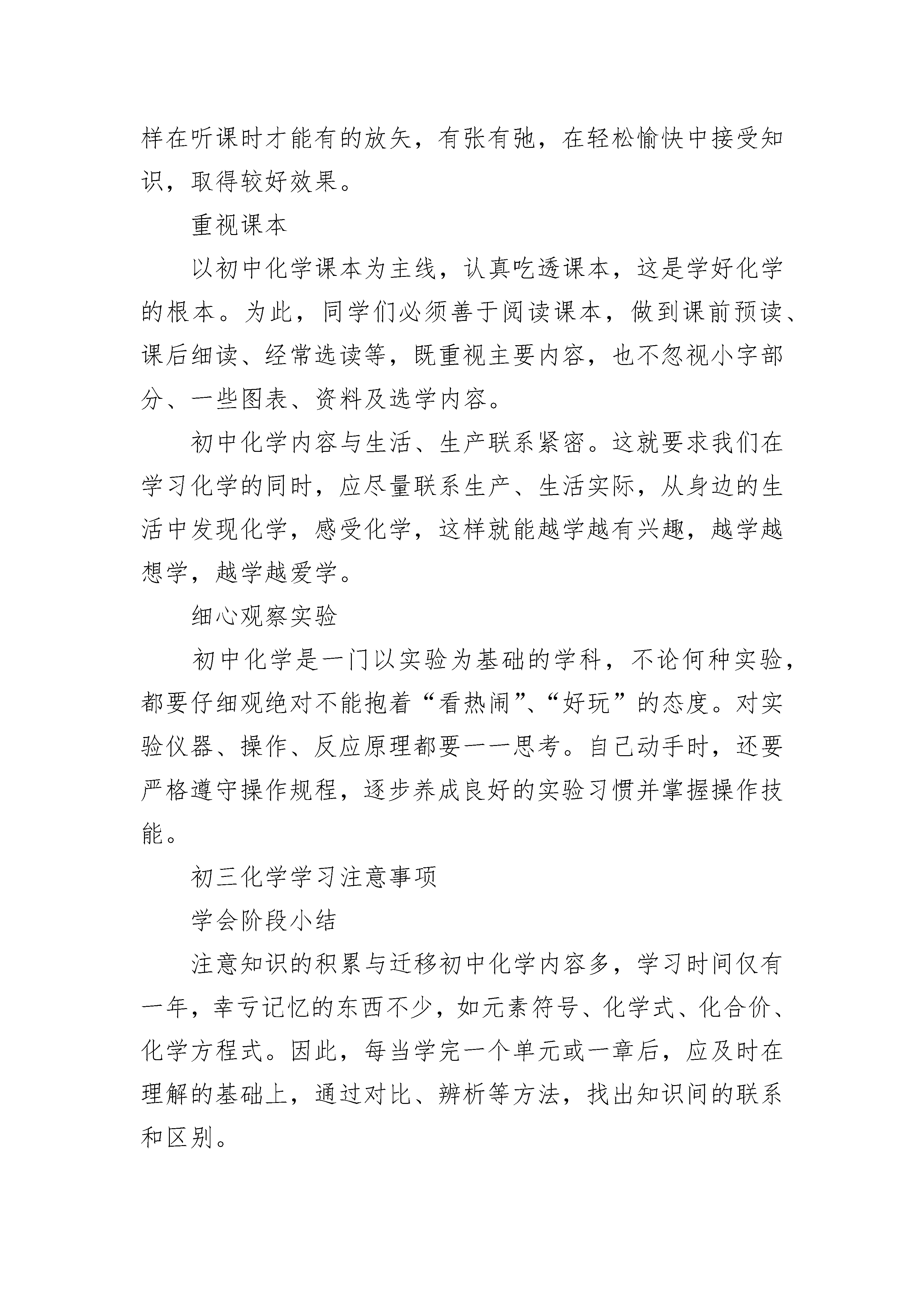 样在听课时才能有的放矢，有张有弛，在轻松愉快中接受知识，取得较好效果。

重视课本

以初中化学课本为主线，认真吃透课本，这是学好化学的根本。为此，同学们必须善于阅读课本，做到课前预读、课后细读、经常选读等，既重视主要内容，也不忽视小字部分、一些图表、资料及选学内容。

初中化学内容与生活、生产联系紧密。这就要求我们在学习化学的同时，应尽量联系生产、生活实际，从身边的生活中发现化学，感受化学，这样就能越学越有兴趣，越学越想学，越学越爱学。

细心观察实验

初中化学是一门以实验为基础的学科，不论何种实验，都要仔细观绝对不能抱着“看热闹”、“好玩”的态度。对实验仪器、操作、反应原理都要一一思考。自己动手时，还要严格遵守操作规程，逐步养成良好的实验习惯并掌握操作技能。

初三化学学习注意事项

学会阶段小结

注意知识的积累与迁移初中化学内容多，学习时间仅有一年，幸亏记忆的东西不少，如元素符号、化学式、化合价、化学方程式。因此，每当学完一个单元或一章后，应及时在理解的基础上，通过对比、辨析等方法，找出知识间的联系和区别。